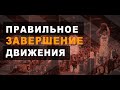 ПРАВИЛЬНОЕ
ЗАВЕРШЕНИЕ
ДВИЖЕНИЯ